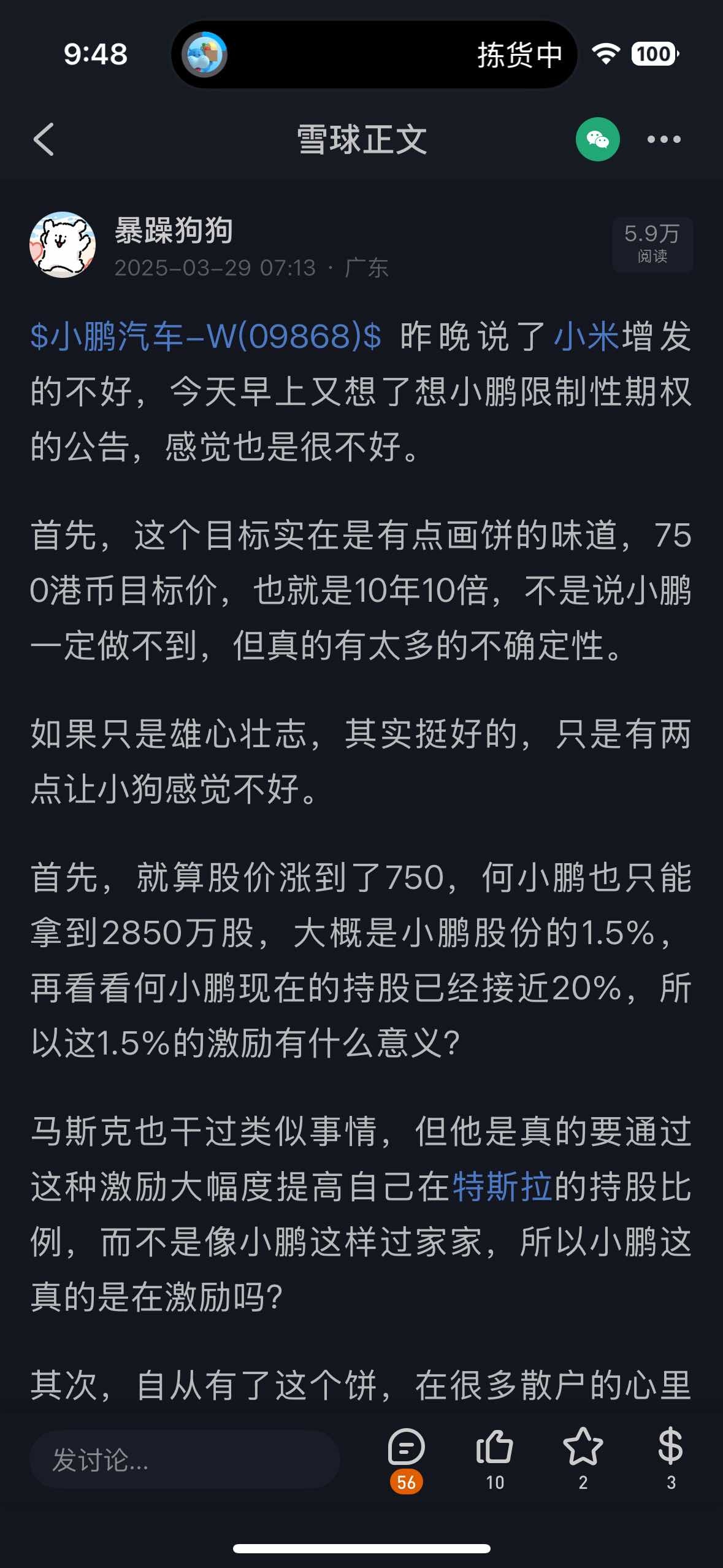 9:48 拣货中 100

雪球正文

暴躁狗狗
2025-03-29 07:13 · 广东
5.9万
阅读

\$小鹏汽车-W(09868)\$ 昨晚说了小米增发的不好，今天早上又想了想小鹏限制性期权的公告，感觉也是很不好。

首先，这个目标实在是有点画饼的味道，750港币目标价，也就是10年10倍，不是说小鹏一定做不到，但真的有太多的不确定性。

如果只是雄心壮志，其实挺好的，只是有两点让小狗感觉不好。

首先，就算股价涨到了750，何小鹏也只能拿到2850万股，大概是小鹏股份的1.5%，再看看何小鹏现在的持股已经接近20%，所以这1.5%的激励有什么意义？

马斯克也干过类似事情，但他是真的要通过这种激励大幅度提高自己在特斯拉的持股比例，而不是像小鹏这样过家家，所以小鹏这真的是在激励吗？

其次，自从有了这个饼，在很多散户的心里

发讨论...
56
10
2
3